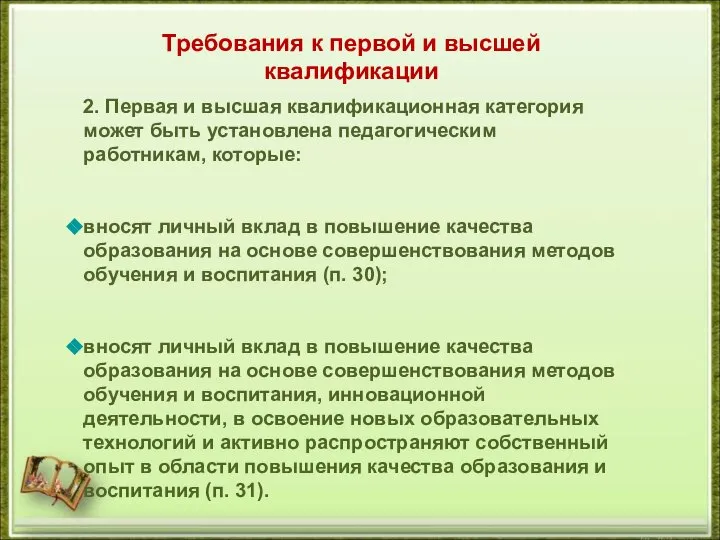 Требования к первой и высшей квалификации

2. Первая и высшая квалификационная категория может быть установлена педагогическим работникам, которые:

вносят личный вклад в повышение качества образования на основе совершенствования методов обучения и воспитания (п. 30);

вносят личный вклад в повышение качества образования на основе совершенствования методов обучения и воспитания, инновационной деятельности, в освоение новых образовательных технологий и активно распространяют собственный опыт в области повышения качества образования и воспитания (п. 31).